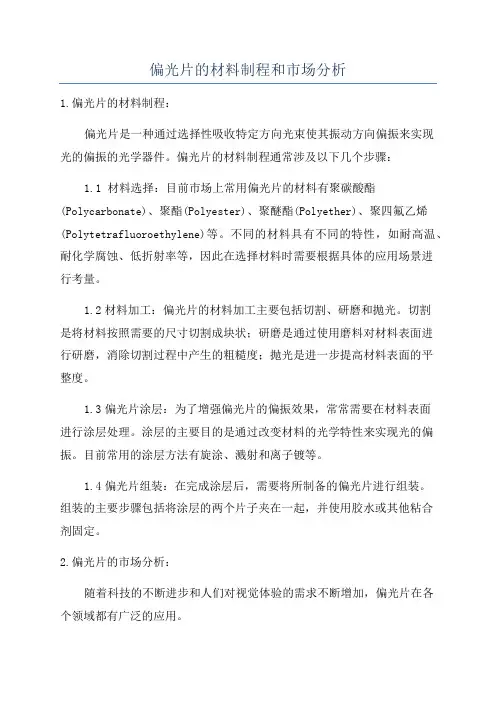 偏光片的材料制程和市场分析

1.偏光片的材料制程：

偏光片是一种通过选择性吸收特定方向光束使其振动方向偏振来实现光的偏振的光学器件。偏光片的材料制程通常涉及以下几个步骤：

1.1 材料选择：目前市场上常用偏光片的材料有聚碳酸酯(Polycarbonate)、聚酯(Polyester)、聚醚酯(Polyether)、聚四氟乙烯(Polytetrafluoroethylene)等。不同的材料具有不同的特性，如耐高温、耐化学腐蚀、低折射率等，因此在选择材料时需要根据具体的应用场景进行考量。

1.2 材料加工：偏光片的材料加工主要包括切割、研磨和抛光。切割是将材料按照需要的尺寸切割成块状；研磨是通过使用磨料对材料表面进行研磨，消除切割过程中产生的粗糙度；抛光是进一步提高材料表面的平整度。

1.3 偏光片涂层：为了增强偏光片的偏振效果，常常需要在材料表面进行涂层处理。涂层的主要目的是通过改变材料的光学特性来实现光的偏振。目前常用的涂层方法有旋涂、溅射和离子镀等。

1.4 偏光片组装：在完成涂层后，需要将所制备的偏光片进行组装。组装的主要步骤包括将涂层的两个片子夹在一起，并使用胶水或其他粘合剂固定。

2.偏光片的市场分析：

随着科技的不断进步和人们对视觉体验的需求不断增加，偏光片在各个领域都有广泛的应用。